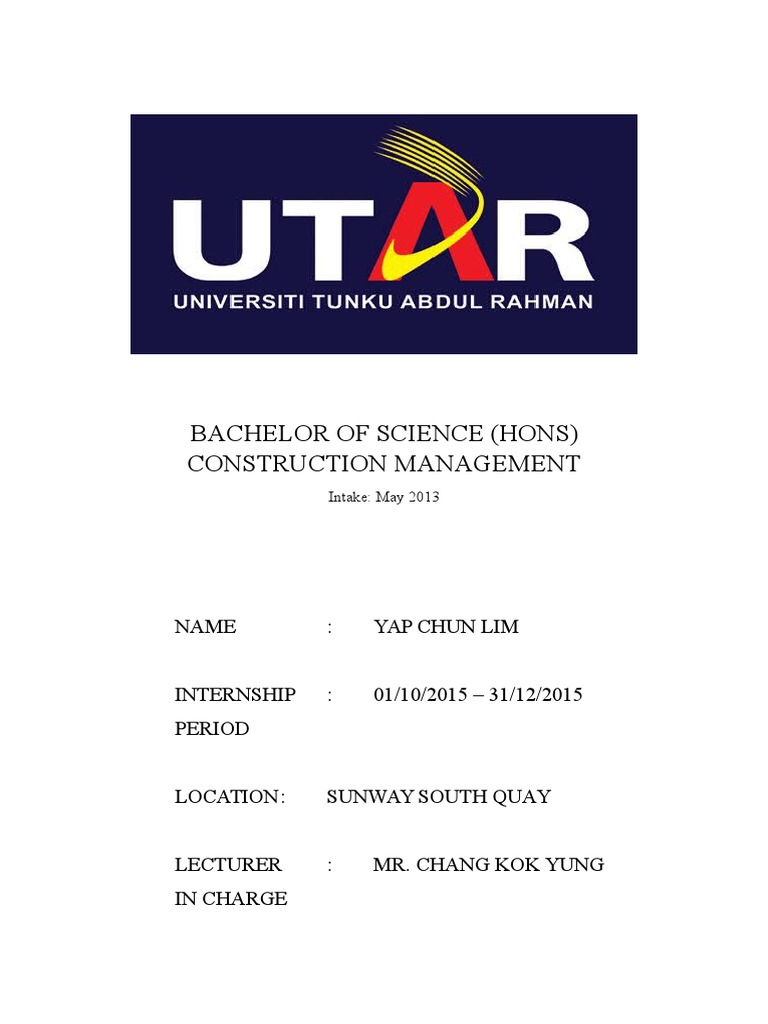 UTAR
UNIVERSITI TUNKU ABDUL RAHMAN

BACHELOR OF SCIENCE (HONS) CONSTRUCTION MANAGEMENT

Intake: May 2013

NAME : YAP CHUN LIM

INTERNSHIP PERIOD : 01/10/2015 – 31/12/2015

LOCATION: SUNWAY SOUTH QUAY

LECTURER IN CHARGE : MR. CHANG KOK YUNG